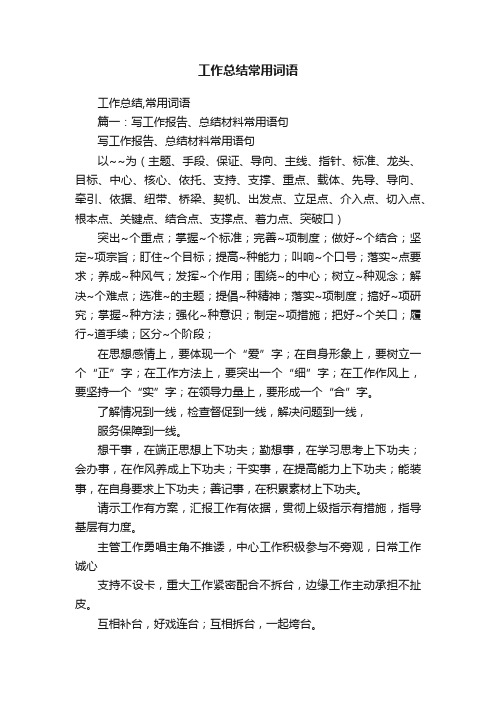 工作总结常用词语

工作总结,常用词语

篇一：写工作报告、总结材料常用语句

写工作报告、总结材料常用语句

以~~为（主题、手段、保证、导向、主线、指针、标准、龙头、目标、中心、核心、依托、支持、支撑、重点、载体、先导、导向、牵引、依据、纽带、桥梁、契机、出发点、立足点、介入点、切入点、根本点、关键点、结合点、支撑点、着力点、突破口）

突出~个重点；掌握~个标准；完善~项制度；做好~个结合；坚定~项宗旨；盯住~个目标；提高~种能力；叫响~个口号；落实~点要求；养成~种风气；发挥~个作用；围绕~的中心；树立~种观念；解决~个难点；选准~的主题；提倡~种精神；落实~项制度；搞好~项研究；掌握~种方法；强化~种意识；制定~项措施；把好~个关口；履行~道手续；区分~个阶段；

在思想感情上，要体现一个“爱”字；在自身形象上，要树立一个“正”字；在工作方法上，要突出一个“细”字；在工作作风上，要坚持一个“实”字；在领导力量上，要形成一个“合”字。

了解情况到一线，检查督促到一线，解决问题到一线，

服务保障到一线。

想干事，在端正思想上下功夫；勤想事，在学习思考上下功夫；会办事，在作风养成上下功夫；干实事，在提高能力上下功夫；能装事，在自身要求上下功夫；善记事，在积累素材上下功夫。

请示工作有方案，汇报工作有依据，贯彻上级指示有措施，指导基层有力度。

主管工作勇唱主角不推诿，中心工作积极参与不旁观，日常工作诚心

支持不设卡，重大工作紧密配合不拆台，边缘工作主动承担不扯皮。

互相补台，好戏连台；互相拆台，一起垮台。